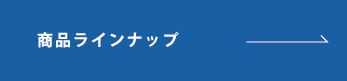 商品ラインナップ